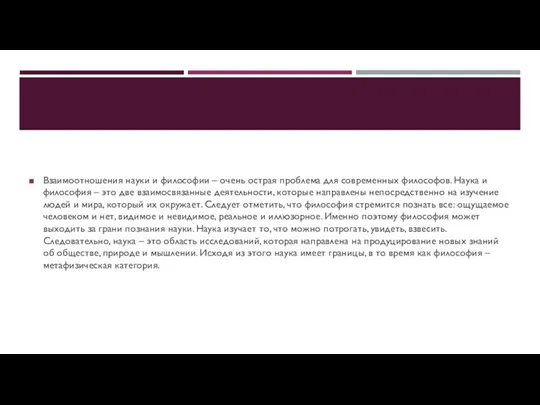 Взаимоотношения науки и философии – очень острая проблема для современных философов. Наука и философия – это две взаимосвязанные деятельности, которые направлены непосредственно на изучение людей и мира, который их окружает. Следует отметить, что философия стремится познать все: ощущаемое человеком и нет, видимое и невидимое, реальное и иллюзорное. Именно поэтому философия может выходить за грани познания науки. Наука изучает то, что можно потрогать, увидеть, взвесить. Следовательно, наука – это область исследований, которая направлена на продуцирование новых знаний об обществе, природе и мышлении. Исходя из этого наука имеет границы, в то время как философия – метафизическая категория.